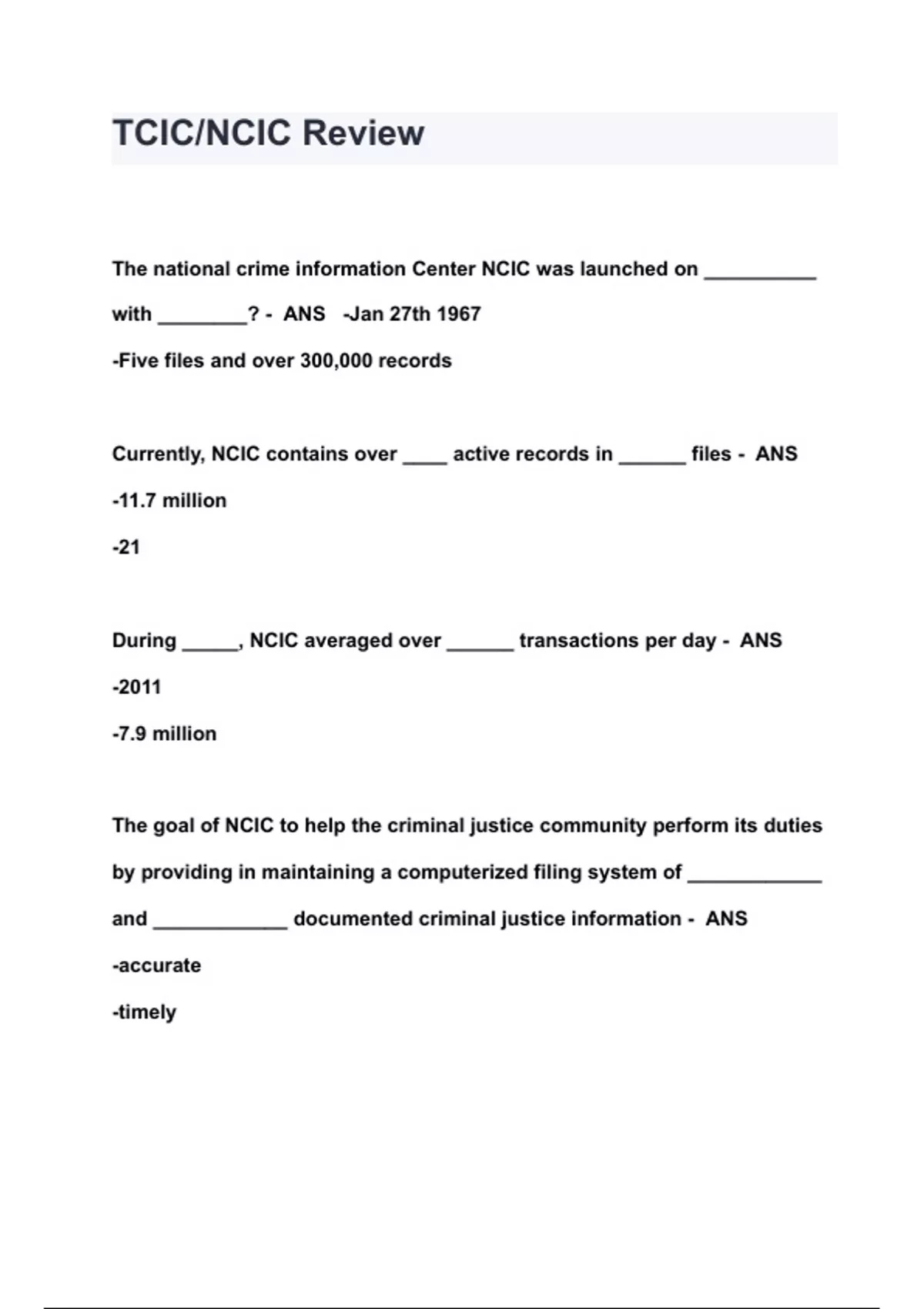 TCIC/NCIC Review

The national crime information Center NCIC was launched on __________ with ________? - ANS -Jan 27th 1967

-Five files and over 300,000 records

Currently, NCIC contains over ____ active records in ______ files - ANS

-11.7 million

-21

During _____, NCIC averaged over ______ transactions per day - ANS

-2011

-7.9 million

The goal of NCIC to help the criminal justice community perform its duties by providing in maintaining a computerized filing system of ____________ and ____________ documented criminal justice information - ANS

-accurate

-timely